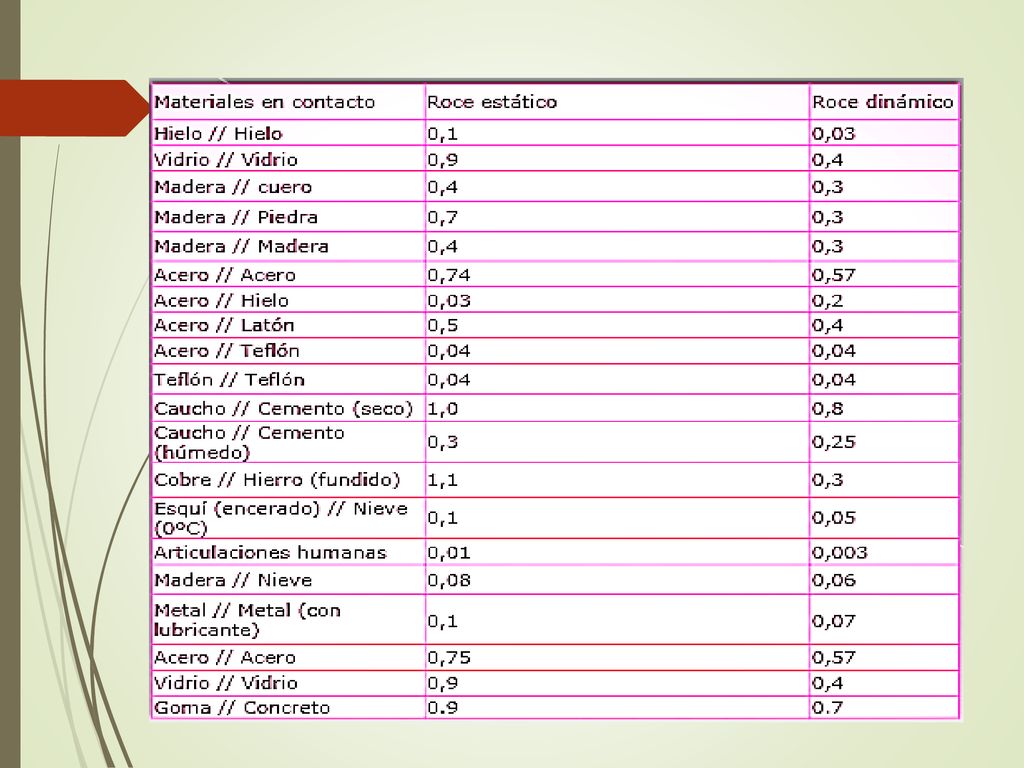 | Materiales en contacto | Roce estático | Roce dinámico |
|---|---|---|
| Hielo // Hielo | 0,1 | 0,03 |
| Vidrio // Vidrio | 0,9 | 0,4 |
| Madera // cuero | 0,4 | 0,3 |
| Madera // Piedra | 0,7 | 0,3 |
| Madera // Madera | 0,4 | 0,3 |
| Acero // Acero | 0,74 | 0,57 |
| Acero // Hielo | 0,03 | 0,2 |
| Acero // Latón | 0,5 | 0,4 |
| Acero // Teflón | 0,04 | 0,04 |
| Teflón // Teflón | 0,04 | 0,04 |
| Caucho // Cemento (seco) | 1,0 | 0,8 |
| Caucho // Cemento (húmedo) | 0,3 | 0,25 |
| Cobre // Hierro (fundido) | 1,1 | 0,3 |
| Esquí (encerado) // Nieve (0ºC) | 0,1 | 0,05 |
| Articulaciones humanas | 0,01 | 0,003 |
| Madera // Nieve | 0,08 | 0,06 |
| Metal // Metal (con lubricante) | 0,1 | 0,07 |
| Acero // Acero | 0,75 | 0,57 |
| Vidrio // Vidrio | 0,9 | 0,4 |
| Goma // Concreto | 0.9 | 0.7 |